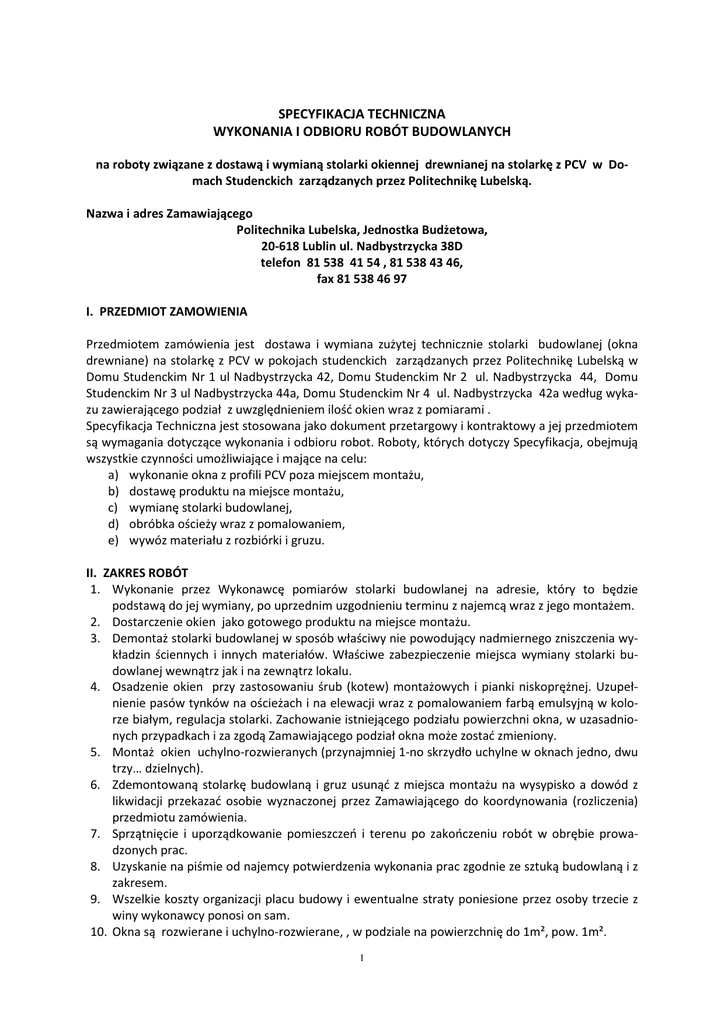 SPECYFIKACJA TECHNICZNA
WYKONANIA I ODBIORU ROBÓT BUDOWLANYCH

na roboty związane z dostawą i wymianą stolarki okiennej drewnianej na stolarkę z PCV w Domach Studenckich zarządzanych przez Politechnikę Lubelską.

Nazwa i adres Zamawiającego
Politechnika Lubelska, Jednostka Budżetowa,
20-618 Lublin ul. Nadbystrzycka 38D
telefon 81 538 41 54 , 81 538 43 46,
fax 81 538 46 97

I. PRZEDMIOT ZAMOWIENIA

Przedmiotem zamówienia jest dostawa i wymiana zużytej technicznie stolarki budowlanej (okna drewniane) na stolarkę z PCV w pokojach studenckich zarządzanych przez Politechnikę Lubelską w Domu Studenckim Nr 1 ul Nadbystrzycka 42, Domu Studenckim Nr 2 ul. Nadbystrzycka 44, Domu Studenckim Nr 3 ul Nadbystrzycka 44a, Domu Studenckim Nr 4 ul. Nadbystrzycka 42a według wykazu zawierającego podział z uwzględnieniem ilość okien wraz z pomiarami .
Specyfikacja Techniczna jest stosowana jako dokument przetargowy i kontraktowy a jej przedmiotem są wymagania dotyczące wykonania i odbioru robot. Roboty, których dotyczy Specyfikacja, obejmują wszystkie czynności umożliwiające i mające na celu:
a) wykonanie okna z profili PCV poza miejscem montażu,
b) dostawę produktu na miejsce montażu,
c) wymianę stolarki budowlanej,
d) obróbka ościeży wraz z pomalowaniem,
e) wywóz materiału z rozbiórki i gruzu.

II. ZAKRES ROBÓT
1. Wykonanie przez Wykonawcę pomiarów stolarki budowlanej na adresie, który to będzie podstawą do jej wymiany, po uprzednim uzgodnieniu terminu z najemcą wraz z jego montażem.
2. Dostarczenie okien jako gotowego produktu na miejsce montażu.
3. Demontaż stolarki budowlanej w sposób właściwy nie powodujący nadmiernego zniszczenia wykładzin ściennych i innych materiałów. Właściwe zabezpieczenie miejsca wymiany stolarki budowlanej wewnątrz jak i na zewnątrz lokalu.
4. Osadzenie okien przy zastosowaniu śrub (kotew) montażowych i pianki niskoprężnej. Uzupełnienie pasów tynków na ościeżach i na elewacji wraz z pomalowaniem farbą emulsyjną w kolorze białym, regulacja stolarki. Zachowanie istniejącego podziału powierzchni okna, w uzasadnionych przypadkach i za zgodą Zamawiającego podział okna może zostać zmieniony.
5. Montaż okien uchylno-rozwieranych (przynajmniej 1-no skrzydło uchylne w oknach jedno, dwu trzy… dzielnych).
6. Zdemontowaną stolarkę budowlaną i gruz usunąć z miejsca montażu na wysypisko a dowód z likwidacji przekazać osobie wyznaczonej przez Zamawiającego do koordynowania (rozliczenia) przedmiotu zamówienia.
7. Sprzątnięcie i uporządkowanie pomieszczeń i terenu po zakończeniu robót w obrębie prowadzonych prac.
8. Uzyskanie na piśmie od najemcy potwierdzenia wykonania prac zgodnie ze sztuką budowlaną i z zakresem.
9. Wszelkie koszty organizacji placu budowy i ewentualne straty poniesione przez osoby trzecie z winy wykonawcy ponosi on sam.
10. Okna są rozwierane i uchylno-rozwierane, , w podziale na powierzchnię do 1m², pow. 1m².

1